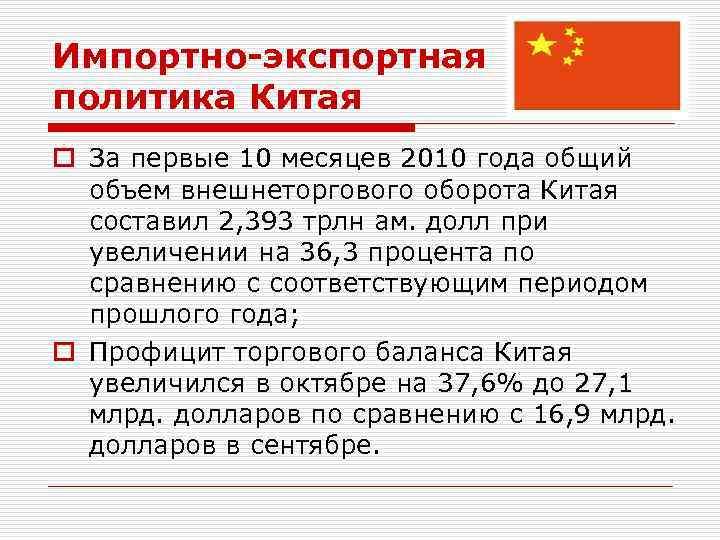 Импортно-экспортная политика Китая

За первые 10 месяцев 2010 года общий объем внешнеторгового оборота Китая составил 2,393 трлн ам. долл при увеличении на 36,3 процента по сравнению с соответствующим периодом прошлого года;

Профицит торгового баланса Китая увеличился в октябре на 37,6% до 27,1 млрд. долларов по сравнению с 16,9 млрд. долларов в сентябре.